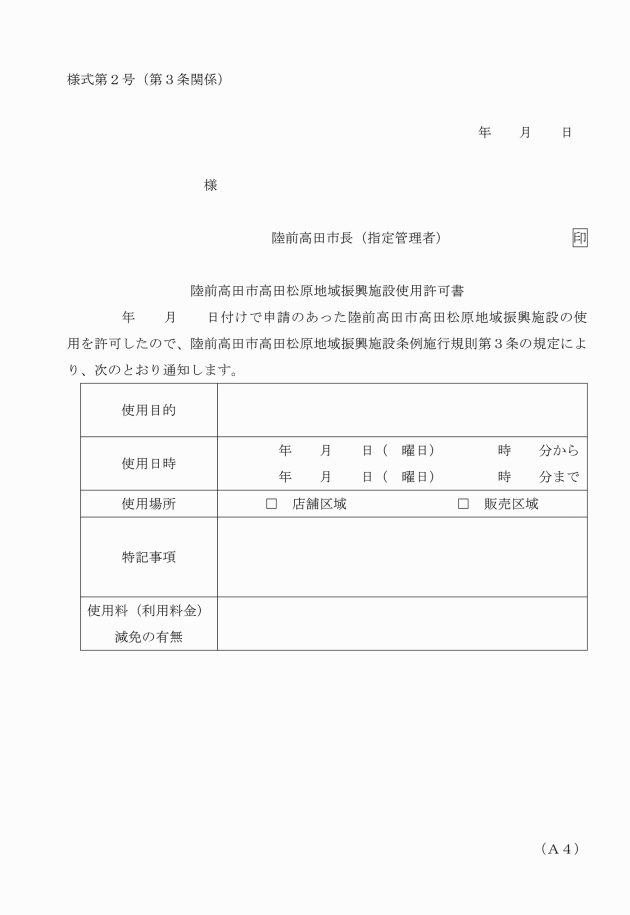 様式第２号（第３条関係）

年　　月　　日

様

陸前高田市長（指定管理者）　　　　　　印

陸前高田市高田松原地域振興施設使用許可書

年　　月　　日付けで申請のあった陸前高田市高田松原地域振興施設の使用を許可したので、陸前高田市高田松原地域振興施設条例施行規則第３条の規定により、次のとおり通知します。

| 使用目的 | |
|---|---|
| 使用日時 | 年　　月　　日（　曜日）　　時　　分から<br>年　　月　　日（　曜日）　　時　　分まで |
| 使用場所 | □　店舗区域　　□　販売区域 |
| 特記事項 | |
| 使用料（利用料金）減免の有無 | |

（Ａ４）